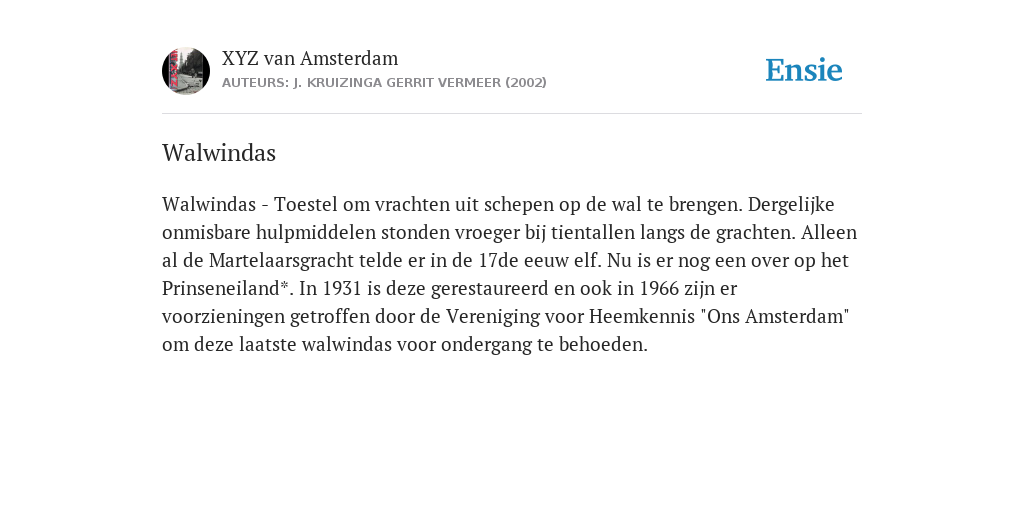 XYZ van Amsterdam
AUTEURS: J. KRUIZINGA GERRIT VERMEER (2002)

Ensie

Walwindas

Walwindas - Toestel om vrachten uit schepen op de wal te brengen. Dergelijke onmisbare hulpmiddelen stonden vroeger bij tientallen langs de grachten. Alleen al de Martelaarsgracht telde er in de 17de eeuw elf. Nu is er nog een over op het Prinseneiland*. In 1931 is deze gerestaureerd en ook in 1966 zijn er voorzieningen getroffen door de Vereniging voor Heemkennis "Ons Amsterdam" om deze laatste walwindas voor ondergang te behoeden.